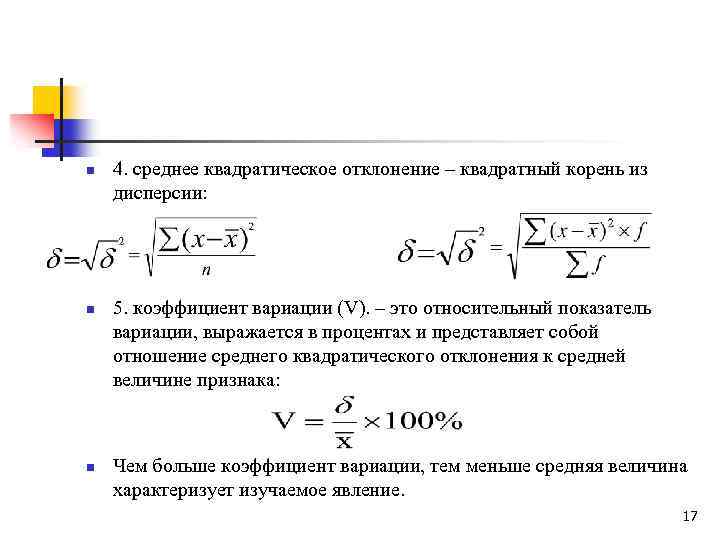 4. среднее квадратическое отклонение – квадратный корень из дисперсии:

$\delta=\sqrt{\delta^2}=\sqrt{\frac{\sum(x-\bar{x})^2}{n}}$ $\delta=\sqrt{\delta^2}=\sqrt{\frac{\sum(x-\bar{x})^2\times f}{\sum f}}$

5. коэффициент вариации (V). – это относительный показатель вариации, выражается в процентах и представляет собой отношение среднего квадратического отклонения к средней величине признака:

$V=\frac{\delta}{\bar{x}}\times 100\%$

Чем больше коэффициент вариации, тем меньше средняя величина характеризует изучаемое явление.

17